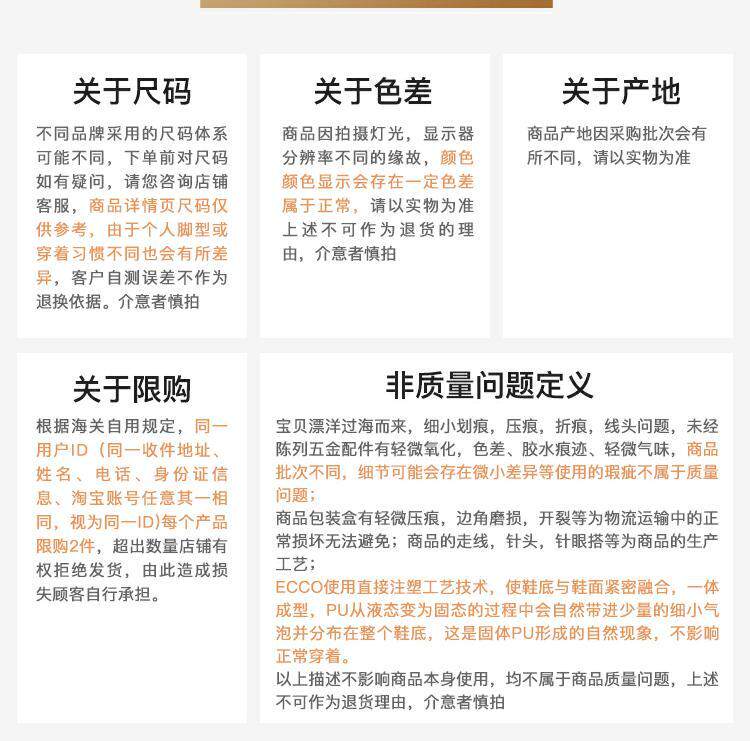 关于尺码

不同品牌采用的尺码体系可能不同，下单前对尺码如有疑问，请您咨询店铺客服，商品详情页尺码仅供参考，由于个人脚型或穿着习惯不同也会有所差异，客户自测误差不作为退换依据。介意者慎拍

关于色差

商品因拍摄灯光，显示器分辨率不同的缘故，颜色颜色显示会存在一定色差属于正常，请以实物为准上述不可作为退货的理由，介意者慎拍

关于产地

商品产地因采购批次会有所不同，请以实物为准

关于限购

根据海关自用规定，同一用户ID（同一收件地址、姓名、电话、身份证信息、淘宝账号任意其一相同，视为同一ID）每个产品限购2件，超出数量店铺有权拒绝发货，由此造成损失顾客自行承担。

非质量问题定义

宝贝漂洋过海而来，细小划痕，压痕，折痕，线头问题，未经陈列五金配件有轻微氧化，色差、胶水痕迹、轻微气味，商品批次不同，细节可能会存在微小差异等使用的瑕疵不属于质量问题；

商品包装盒有轻微压痕，边角磨损，开裂等为物流运输中的正常损坏无法避免；商品的走线，针头，针眼搭等为商品的生产工艺；

ECCO使用直接注塑工艺技术，使鞋底与鞋面紧密融合，一体成型，PU从液态变为固态的过程中会自然带进少量的细小气泡并分布在整个鞋底，这是固体PU形成的自然现象，不影响正常穿着。

以上描述不影响商品本身使用，均不属于商品质量问题，上述不可作为退货理由，介意者慎拍